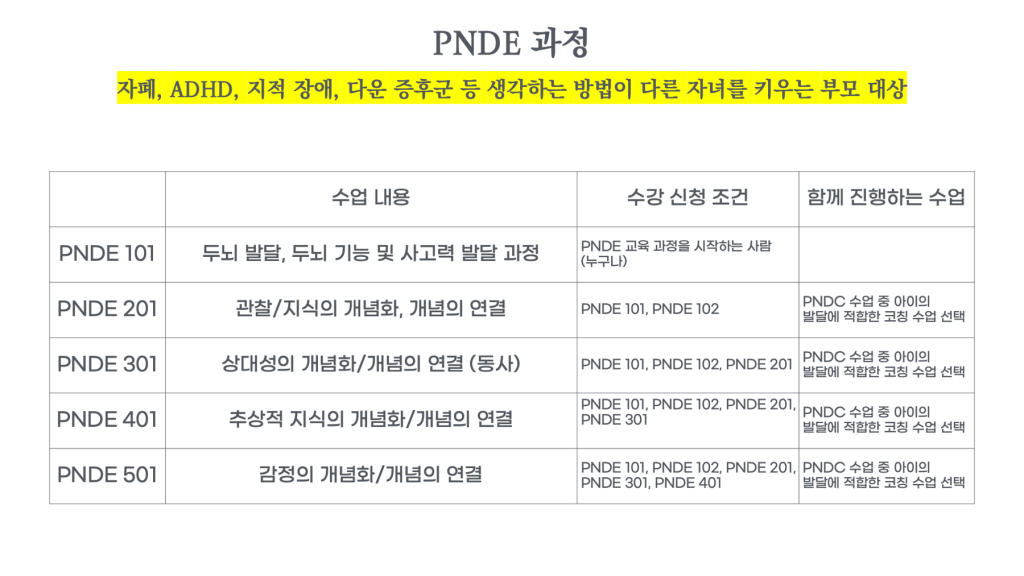 PNDE 과정

자폐, ADHD, 지적 장애, 다운 증후군 등 생각하는 방법이 다른 자녀를 키우는 부모 대상

|  | 수업 내용 | 수강 신청 조건 | 함께 진행하는 수업 |
|---|---|---|---|
| PNDE 101 | 두뇌 발달, 두뇌 기능 및 사고력 발달 과정 | PNDE 교육 과정을 시작하는 사람 (누구나) |  |
| PNDE 201 | 관찰/지식의 개념화, 개념의 연결 | PNDE 101, PNDE 102 | PNDC 수업 중 아이의 발달에 적합한 코칭 수업 선택 |
| PNDE 301 | 상대성의 개념화/개념의 연결 (동사) | PNDE 101, PNDE 102, PNDE 201 | PNDC 수업 중 아이의 발달에 적합한 코칭 수업 선택 |
| PNDE 401 | 추상적 지식의 개념화/개념의 연결 | PNDE 101, PNDE 102, PNDE 201, PNDE 301 | PNDC 수업 중 아이의 발달에 적합한 코칭 수업 선택 |
| PNDE 501 | 감정의 개념화/개념의 연결 | PNDE 101, PNDE 102, PNDE 201, PNDE 301, PNDE 401 | PNDC 수업 중 아이의 발달에 적합한 코칭 수업 선택 |